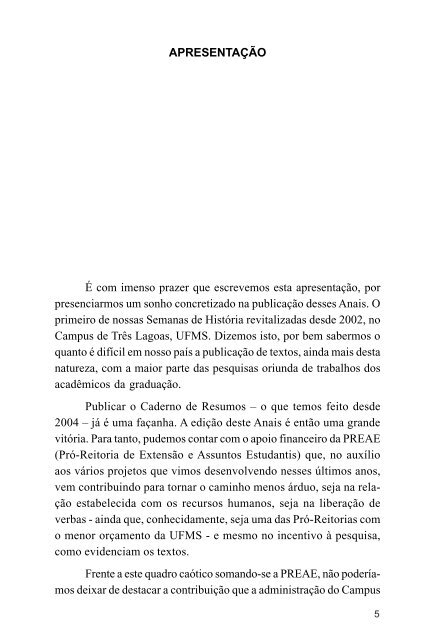 APRESENTAÇÃO

É com imenso prazer que escrevemos esta apresentação, por presenciarmos um sonho concretizado na publicação desses Anais. O primeiro de nossas Semanas de História revitalizadas desde 2002, no Campus de Três Lagoas, UFMS. Dizemos isto, por bem sabermos o quanto é difícil em nosso país a publicação de textos, ainda mais desta natureza, com a maior parte das pesquisas oriunda de trabalhos dos acadêmicos da graduação.

Publicar o Caderno de Resumos – o que temos feito desde 2004 – já é uma façanha. A edição deste Anais é então uma grande vitória. Para tanto, pudemos contar com o apoio financeiro da PREAE (Pró-Reitoria de Extensão e Assuntos Estudantis) que, no auxílio aos vários projetos que vimos desenvolvendo nesses últimos anos, vem contribuindo para tornar o caminho menos árduo, seja na relação estabelecida com os recursos humanos, seja na liberação de verbas - ainda que, conhecidamente, seja uma das Pró-Reitorias com o menor orçamento da UFMS - e mesmo no incentivo à pesquisa, como evidenciam os textos.

Frente a este quadro caótico somando-se a PREAE, não poderíamos deixar de destacar a contribuição que a administração do Campus

5